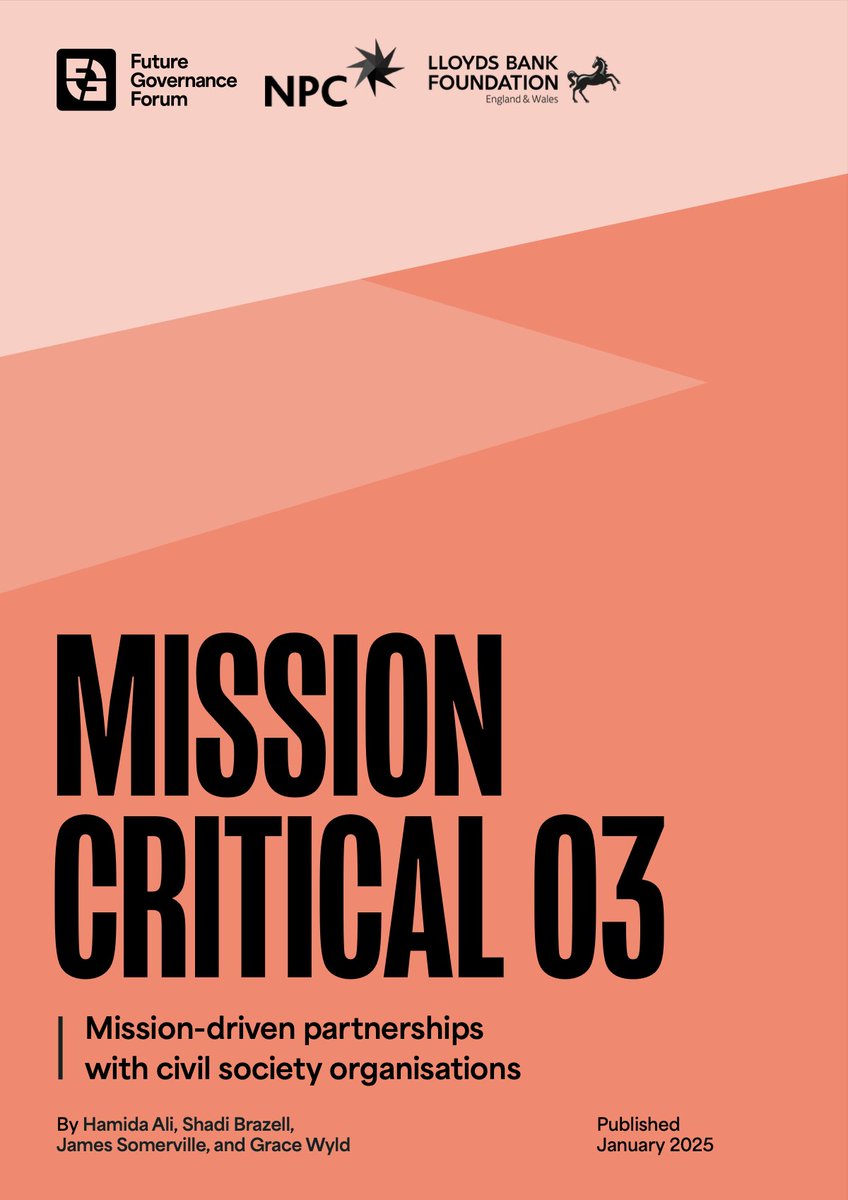 Future Governance Forum

NPC

LLOYDS BANK FOUNDATION
England & Wales

MISSION CRITICAL 03

Mission-driven partnerships with civil society organisations

By Hamida Ali, Shadi Brazell, James Somerville, and Grace Wyld

Published January 2025